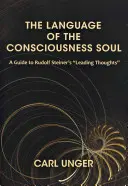 THE LANGUAGE OF THE CONSCIOUSNESS SOUL

A Guide to Rudolf Steiner's "Leading Thoughts"

CARL UNGER